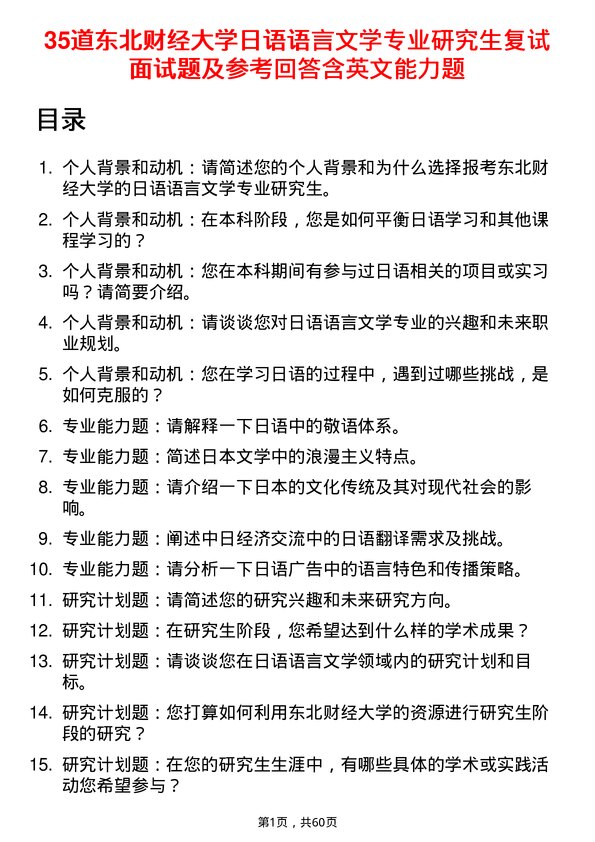 35道东北财经大学日语语言文学专业研究生复试面试题及参考回答含英文能力题

目录

1. 个人背景和动机：请简述您的个人背景和为什么选择报考东北财经大学的日语语言文学专业研究生。
2. 个人背景和动机：在本科阶段，您是如何平衡日语学习和其他课程学习的？
3. 个人背景和动机：您在本科期间有参与过日语相关的项目或实习吗？请简要介绍。
4. 个人背景和动机：请谈谈您对日语语言文学专业的兴趣和未来职业规划。
5. 个人背景和动机：您在学习日语的过程中，遇到过哪些挑战，是如何克服的？
6. 专业能力题：请解释一下日语中的敬语体系。
7. 专业能力题：简述日本文学中的浪漫主义特点。
8. 专业能力题：请介绍一下日本的文化传统及其对现代社会的影响。
9. 专业能力题：阐述中日经济交流中的日语翻译需求及挑战。
10. 专业能力题：请分析一下日语广告中的语言特色和传播策略。
11. 研究计划题：请简述您的研究兴趣和未来研究方向。
12. 研究计划题：在研究生阶段，您希望达到什么样的学术成果？
13. 研究计划题：请谈谈您在日语语言文学领域内的研究计划和目标。
14. 研究计划题：您打算如何利用东北财经大学的资源进行研究生阶段的研究？
15. 研究计划题：在您的研究生生涯中，有哪些具体的学术或实践活动您希望参与？

第1页，共60页